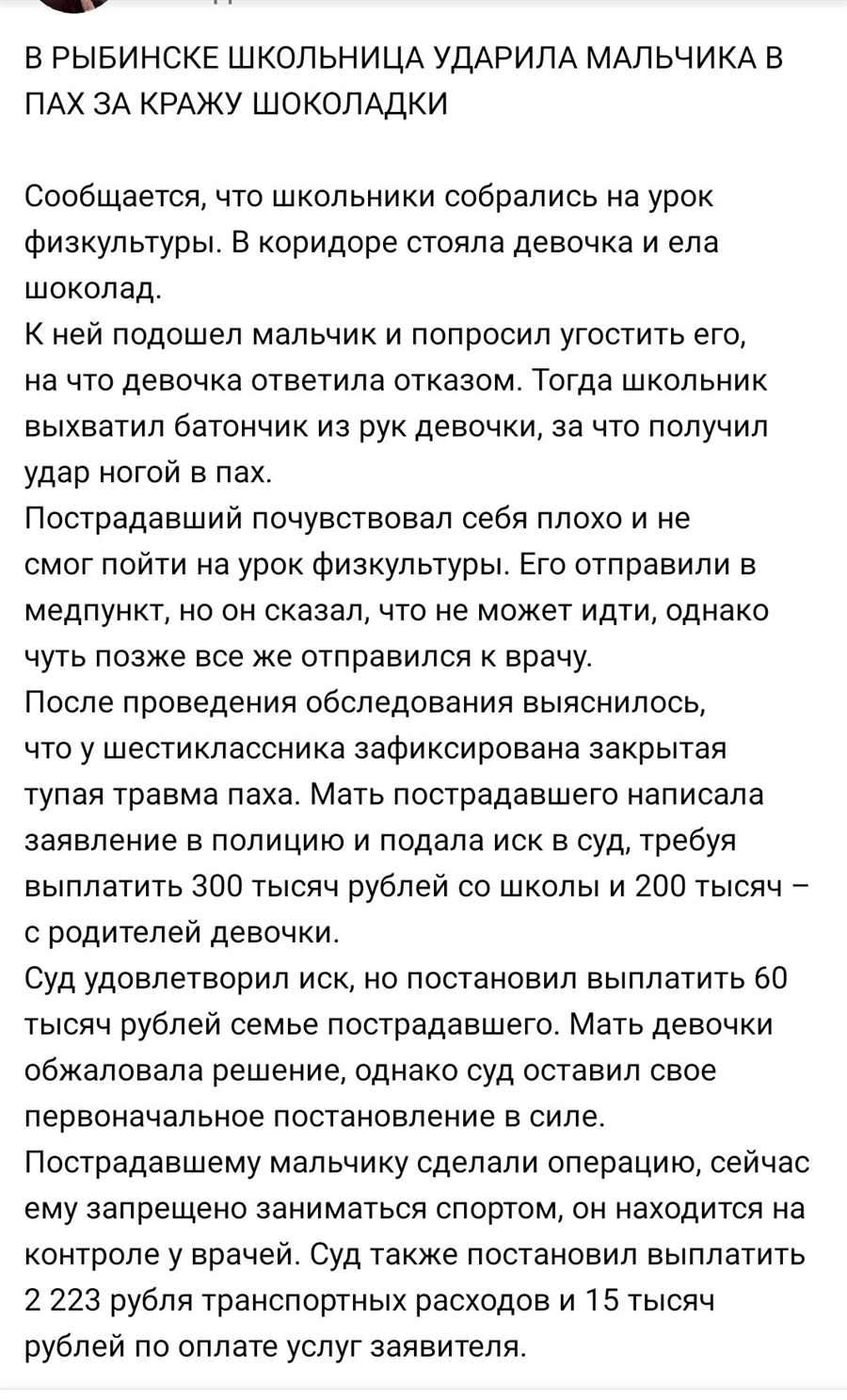 В РЫБИНСКЕ ШКОЛЬНИЦА УДАРИЛА МАЛЬЧИКА В ПАХ ЗА КРАЖУ ШОКОЛАДКИ

Сообщается, что школьники собрались на урок физкультуры. В коридоре стояла девочка и ела шоколад.
К ней подошел мальчик и попросил угостить его, на что девочка ответила отказом. Тогда школьник выхватил батончик из рук девочки, за что получил удар ногой в пах.
Пострадавший почувствовал себя плохо и не смог пойти на урок физкультуры. Его отправили в медпункт, но он сказал, что не может идти, однако чуть позже все же отправился к врачу.
После проведения обследования выяснилось, что у шестиклассника зафиксирована закрытая тупая травма паха. Мать пострадавшего написала заявление в полицию и подала иск в суд, требуя выплатить 300 тысяч рублей со школы и 200 тысяч – с родителей девочки.
Суд удовлетворил иск, но постановил выплатить 60 тысяч рублей семье пострадавшего. Мать девочки обжаловала решение, однако суд оставил свое первоначальное постановление в силе.
Пострадавшему мальчику сделали операцию, сейчас ему запрещено заниматься спортом, он находится на контроле у врачей. Суд также постановил выплатить 2 223 рубля транспортных расходов и 15 тысяч рублей по оплате услуг заявителя.